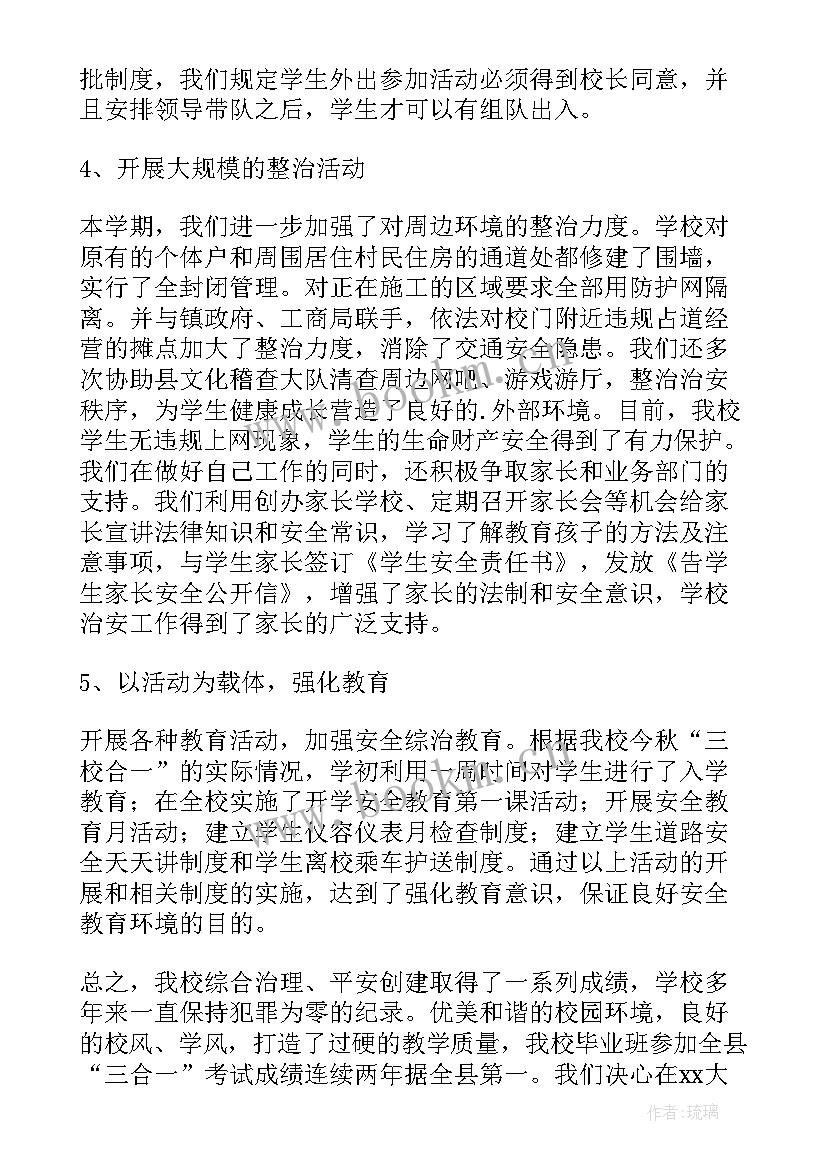 批制度，我们规定学生外出参加活动必须得到校长同意，并且安排领导带队之后，学生才可以有组队出入。

4、开展大规模的整治活动

本学期，我们进一步加强了对周边环境的整治力度。学校对原有的个体户和周围居住村民住房的通道处都修建了围墙，实行了全封闭管理。对正在施工的区域要求全部用防护网隔离。并与镇政府、工商局联手，依法对校门附近违规占道经营的摊点加大了整治力度，消除了交通安全隐患。我们还多次协助县文化稽查大队清查周边网吧、游戏游厅，整治治安秩序，为学生健康成长营造了良好的.外部环境。目前，我校学生无违规上网现象，学生的生命财产安全得到了有力保护。我们在做好自己工作的同时，还积极争取家长和业务部门的支持。我们利用创办家长学校、定期召开家长会等机会给家长宣讲法律知识和安全常识，学习了解教育孩子的方法及注意事项，与学生家长签订《学生安全责任书》，发放《告学生家长安全公开信》，增强了家长的法制和安全意识，学校治安工作得到了家长的广泛支持。

5、以活动为载体，强化教育

开展各种教育活动，加强安全综治教育。根据我校今秋“三校合一”的实际情况，学初利用一周时间对学生进行了入学教育；在全校实施了开学安全教育第一课活动；开展安全教育月活动；建立学生仪容仪表月检查制度；建立学生道路安全天天讲制度和学生离校乘车护送制度。通过以上活动的开展和相关制度的实施，达到了强化教育意识，保证良好安全教育环境的目的。

总之，我校综合治理、平安创建取得了一系列成绩，学校多年来一直保持犯罪为零的纪录。优美和谐的校园环境，良好的校风、学风，打造了过硬的教学质量，我校毕业班参加全县“三合一”考试成绩连续两年据全县第一。我们决心在xx大

作者：琉璃